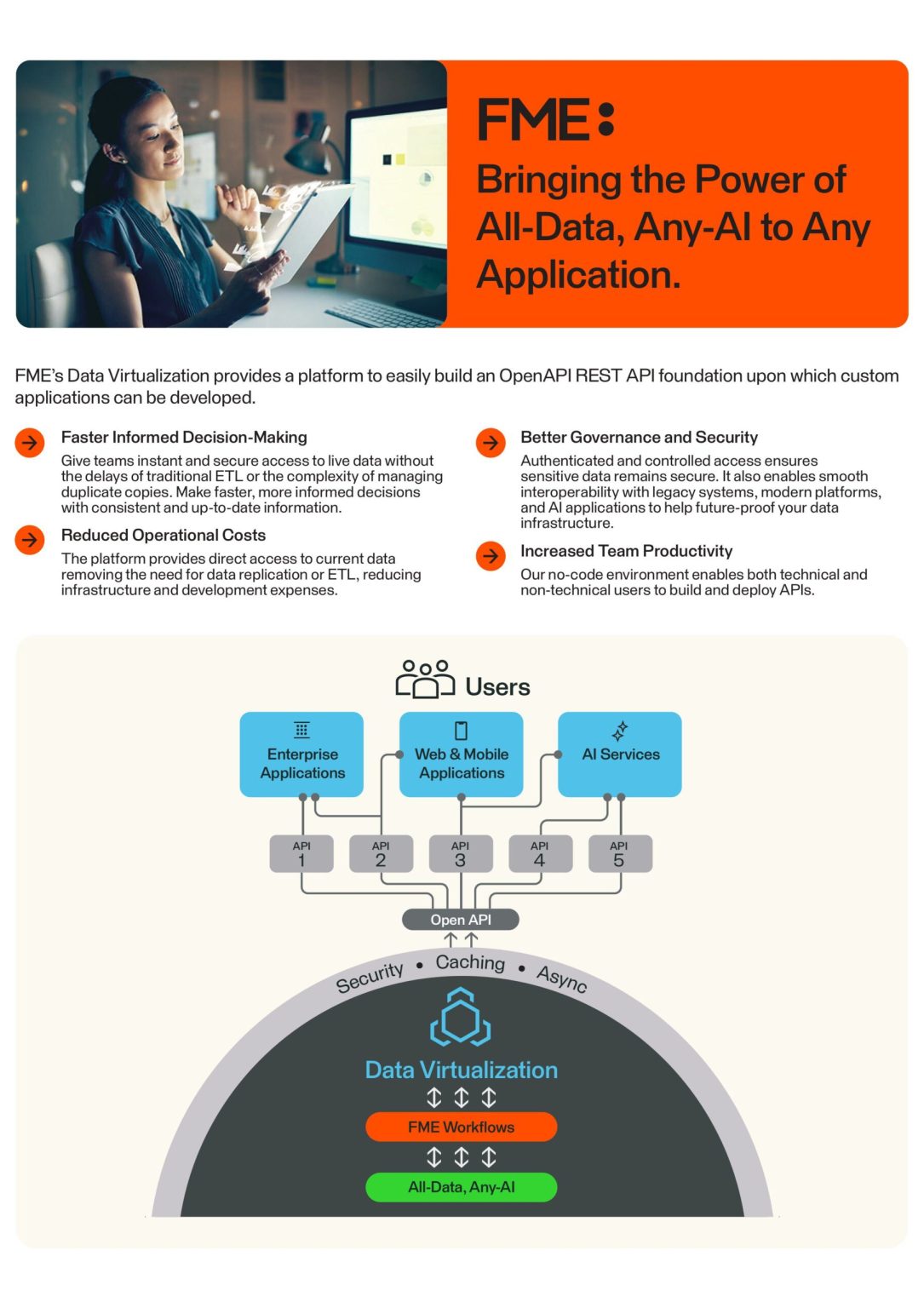 FME:

Bringing the Power of All-Data, Any-AI to Any Application.

FME's Data Virtualization provides a platform to easily build an OpenAPI REST API foundation upon which custom applications can be developed.

Faster Informed Decision-Making

Give teams instant and secure access to live data without the delays of traditional ETL or the complexity of managing duplicate copies. Make faster, more informed decisions with consistent and up-to-date information.

Reduced Operational Costs

The platform provides direct access to current data removing the need for data replication or ETL, reducing infrastructure and development expenses.

Better Governance and Security

Authenticated and controlled access ensures sensitive data remains secure. It also enables smooth interoperability with legacy systems, modern platforms, and AI applications to help future-proof your data infrastructure.

Increased Team Productivity

Our no-code environment enables both technical and non-technical users to build and deploy APIs.

Users

Enterprise Applications

Web & Mobile Applications

AI Services

API 1

API 2

API 3

API 4

API 5

Open API

Security • Caching • Async

Data Virtualization

FME Workflows

All-Data, Any-AI